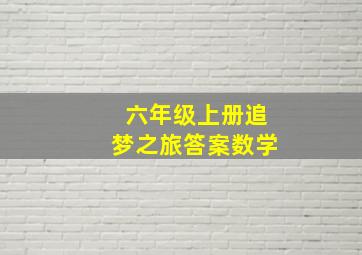 六年级上册追梦之旅答案数学